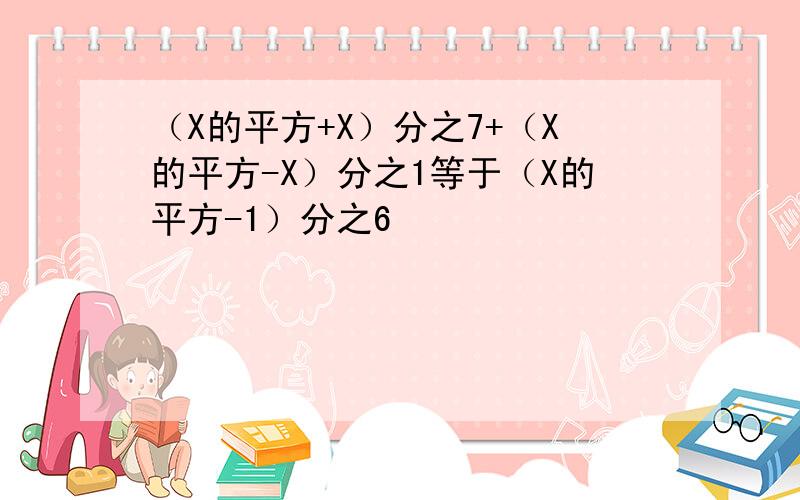 （X的平方+X）分之7+（X的平方-X）分之1等于（X的平方-1）分之6